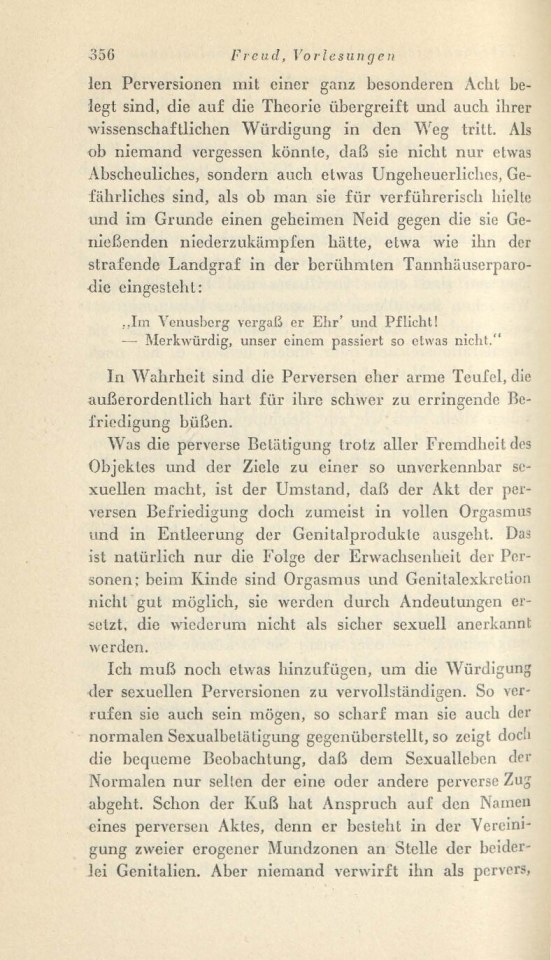 356 Freud, Vorlesungen

len Perversionen mit einer ganz besonderen Acht belegt sind, die auf die Theorie übergreift und auch ihrer wissenschaftlichen Würdigung in den Weg tritt. Als ob niemand vergessen könnte, daß sie nicht nur etwas Abscheuliches, sondern auch etwas Ungeheuerliches, Gefährliches sind, als ob man sie für verführerisch hielte und im Grunde einen geheimen Neid gegen die sie Genießenden niederzukämpfen hätte, etwa wie ihn der strafende Landgraf in der berühmten Tannhäuserparodie eingesteht:

„Im Venusberg vergaß er Ehr' und Pflicht!
— Merkwürdig, unser einem passiert so etwas nicht."

In Wahrheit sind die Perversen eher arme Teufel, die außerordentlich hart für ihre schwer zu erringende Befriedigung büßen.

Was die perverse Betätigung trotz aller Fremdheit des Objektes und der Ziele zu einer so unverkennbar sexuellen macht, ist der Umstand, daß der Akt der perversen Befriedigung doch zumeist in vollen Orgasmus und in Entleerung der Genitalprodukte ausgeht. Das ist natürlich nur die Folge der Erwachsenheit der Personen; beim Kinde sind Orgasmus und Genitalexkretion nicht gut möglich, sie werden durch Andeutungen ersetzt, die wiederum nicht als sicher sexuell anerkannt werden.

Ich muß noch etwas hinzufügen, um die Würdigung der sexuellen Perversionen zu vervollständigen. So verrufen sie auch sein mögen, so scharf man sie auch der normalen Sexualbetätigung gegenüberstellt, so zeigt doch die bequeme Beobachtung, daß dem Sexualleben der Normalen nur selten der eine oder andere perverse Zug abgeht. Schon der Kuß hat Anspruch auf den Namen eines perversen Aktes, denn er besteht in der Vereinigung zweier erogener Mundzonen an Stelle der beiderlei Genitalien. Aber niemand verwirft ihn als pervers,